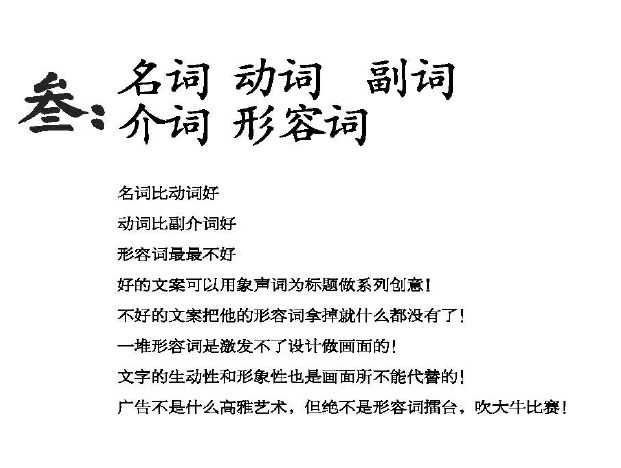 叁:名词 动词 副词
介词 形容词

名词比动词好

动词比副介词好

形容词最最不好

好的文案可以用象声词为标题做系列创意!

不好的文案把他的形容词拿掉就什么都没有了!

一堆形容词是激发不了设计做画面的!

文字的生动性和形象性也是画面所不能代替的!

广告不是什么高雅艺术,但绝不是形容词擂台,吹大牛比赛!